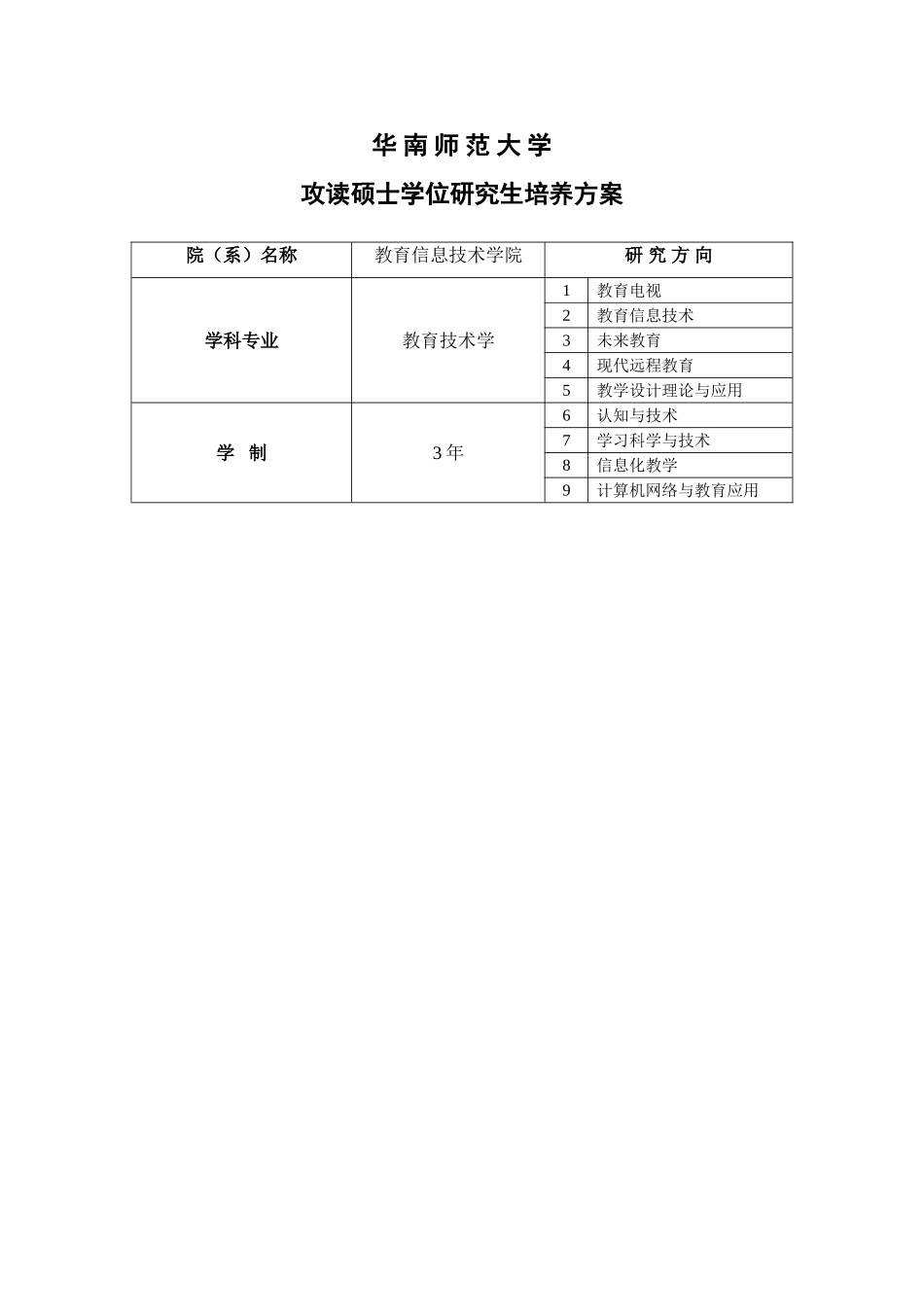 华南师范大学

攻读硕士学位研究生培养方案

| 院（系）名称 | 教育信息技术学院 | 研究方向 | |
|---|---|---|---|
| 学科专业 | 教育技术学 | 1 | 教育电视 |
| | | 2 | 教育信息技术 |
| | | 3 | 未来教育 |
| | | 4 | 现代远程教育 |
| | | 5 | 教学设计理论与应用 |
| 学　制 | 3年 | 6 | 认知与技术 |
| | | 7 | 学习科学与技术 |
| | | 8 | 信息化教学 |
| | | 9 | 计算机网络与教育应用 |